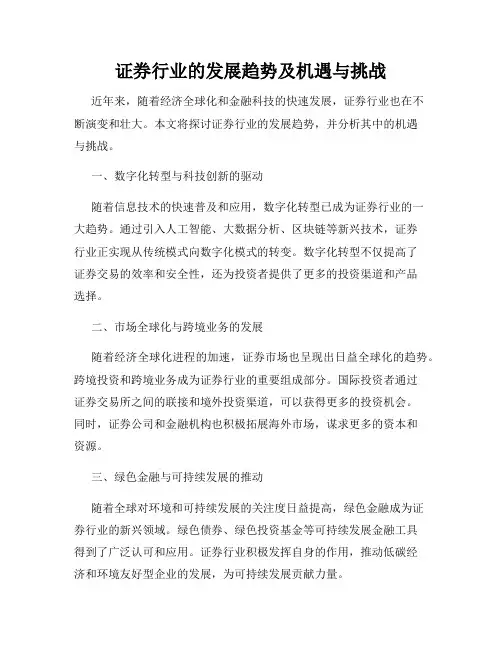 证券行业的发展趋势及机遇与挑战

近年来，随着经济全球化和金融科技的快速发展，证券行业也在不断演变和壮大。本文将探讨证券行业的发展趋势，并分析其中的机遇与挑战。

一、数字化转型与科技创新的驱动

随着信息技术的快速普及和应用，数字化转型已成为证券行业的一大趋势。通过引入人工智能、大数据分析、区块链等新兴技术，证券行业正实现从传统模式向数字化模式的转变。数字化转型不仅提高了证券交易的效率和安全性，还为投资者提供了更多的投资渠道和产品选择。

二、市场全球化与跨境业务的发展

随着经济全球化进程的加速，证券市场也呈现出日益全球化的趋势。跨境投资和跨境业务成为证券行业的重要组成部分。国际投资者通过证券交易所之间的联接和境外投资渠道，可以获得更多的投资机会。同时，证券公司和金融机构也积极拓展海外市场，谋求更多的资本和资源。

三、绿色金融与可持续发展的推动

随着全球对环境和可持续发展的关注度日益提高，绿色金融成为证券行业的新兴领域。绿色债券、绿色投资基金等可持续发展金融工具得到了广泛认可和应用。证券行业积极发挥自身的作用，推动低碳经济和环境友好型企业的发展，为可持续发展贡献力量。